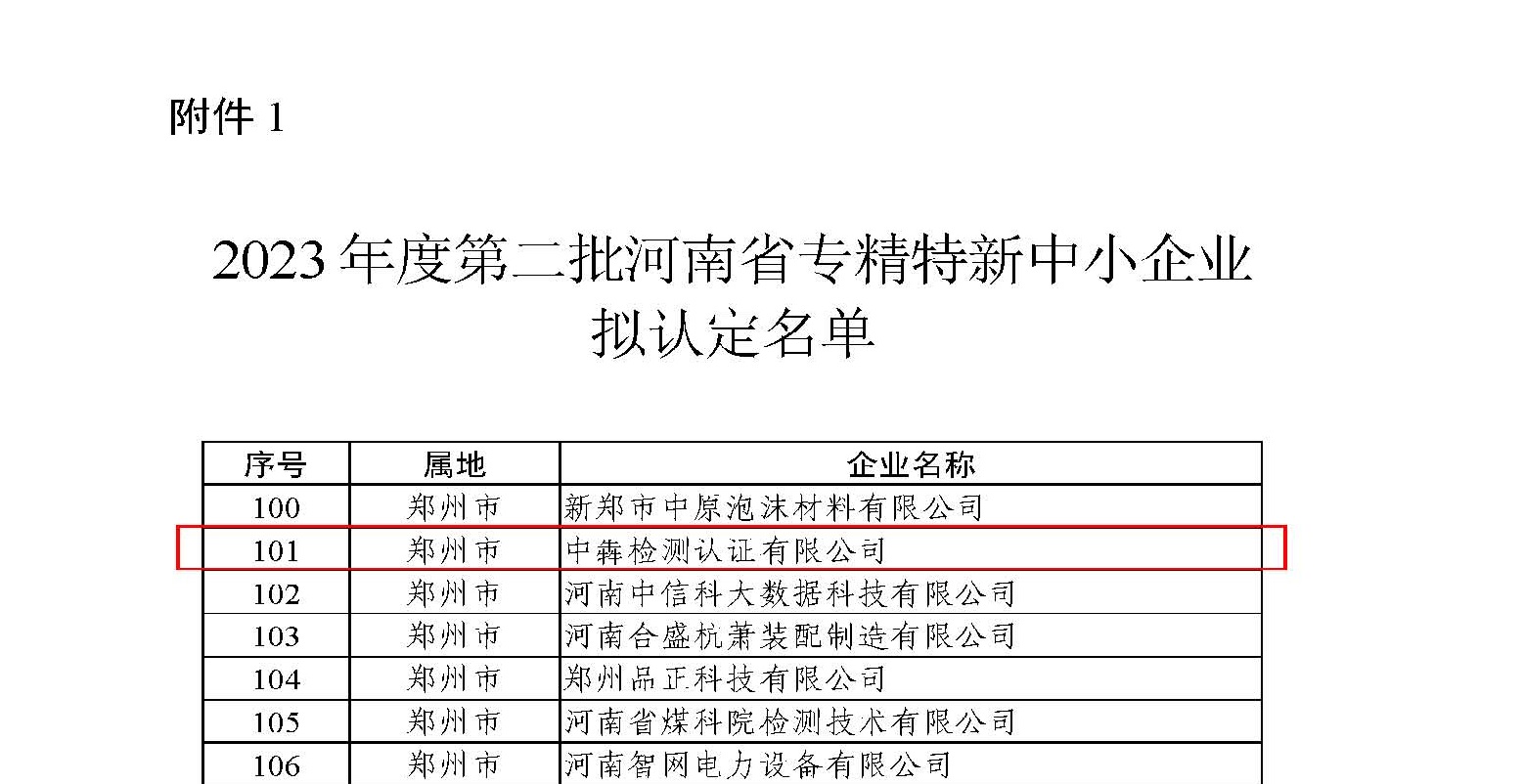 附件 1

2023 年度第二批河南省专精特新中小企业拟认定名单

| 序号 | 属地 | 企业名称 |
|---|---|---|
| 100 | 郑州市 | 新郑市中原泡沫材料有限公司 |
| 101 | 郑州市 | 中犇检测认证有限公司 |
| 102 | 郑州市 | 河南中信科大数据科技有限公司 |
| 103 | 郑州市 | 河南合盛杭萧装配制造有限公司 |
| 104 | 郑州市 | 郑州品正科技有限公司 |
| 105 | 郑州市 | 河南省煤科院检测技术有限公司 |
| 106 | 郑州市 | 河南智网电力设备有限公司 |